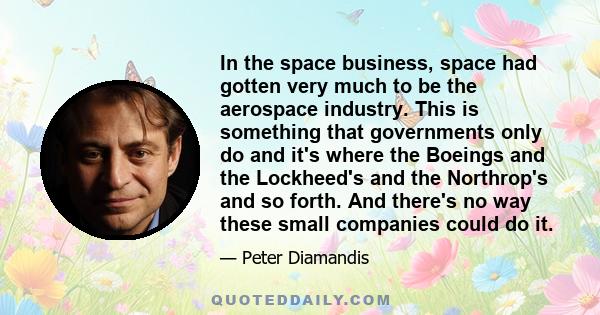 In the space business, space had gotten very much to be the aerospace industry. This is something that governments only do and it's where the Boeings and the Lockheed's and the Northrop's and so forth. And there's no way these small companies could do it.

— Peter Diamandis

QUOTEDDAILY.COM